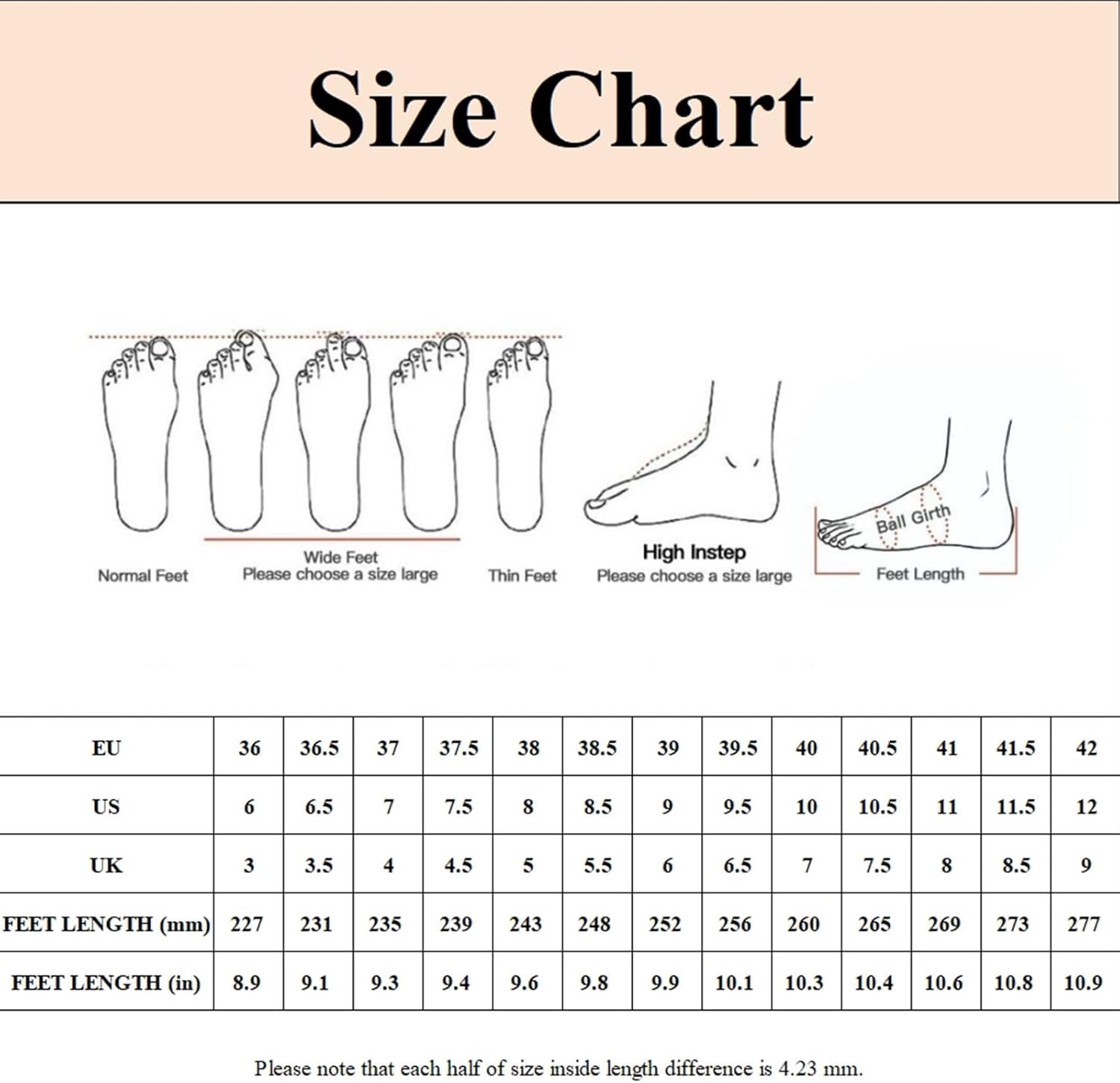 Size Chart

Normal Feet

Wide Feet
Please choose a size large

Thin Feet

High Instep
Please choose a size large

Ball Girth

Feet Length

| EU | 36 | 36.5 | 37 | 37.5 | 38 | 38.5 | 39 | 39.5 | 40 | 40.5 | 41 | 41.5 | 42 |
|---|---|---|---|---|---|---|---|---|---|---|---|---|---|
| US | 6 | 6.5 | 7 | 7.5 | 8 | 8.5 | 9 | 9.5 | 10 | 10.5 | 11 | 11.5 | 12 |
| UK | 3 | 3.5 | 4 | 4.5 | 5 | 5.5 | 6 | 6.5 | 7 | 7.5 | 8 | 8.5 | 9 |
| FEET LENGTH (mm) | 227 | 231 | 235 | 239 | 243 | 248 | 252 | 256 | 260 | 265 | 269 | 273 | 277 |
| FEET LENGTH (in) | 8.9 | 9.1 | 9.3 | 9.4 | 9.6 | 9.8 | 9.9 | 10.1 | 10.3 | 10.4 | 10.6 | 10.8 | 10.9 |

Please note that each half of size inside length difference is 4.23 mm.